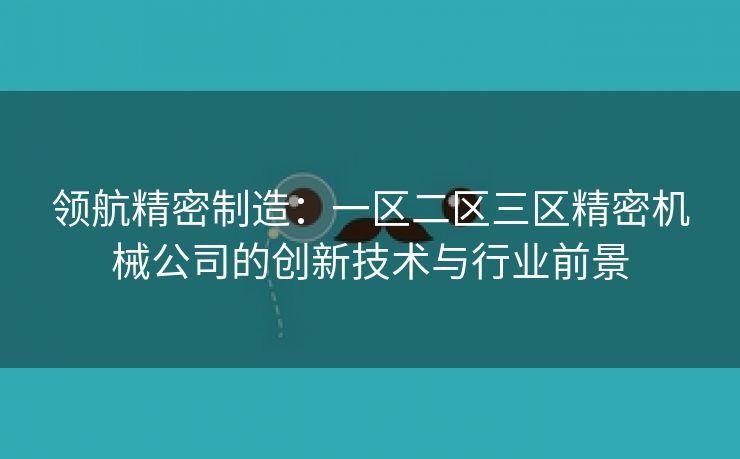 领航精密制造：一区二区三区精密机械公司的创新技术与行业前景